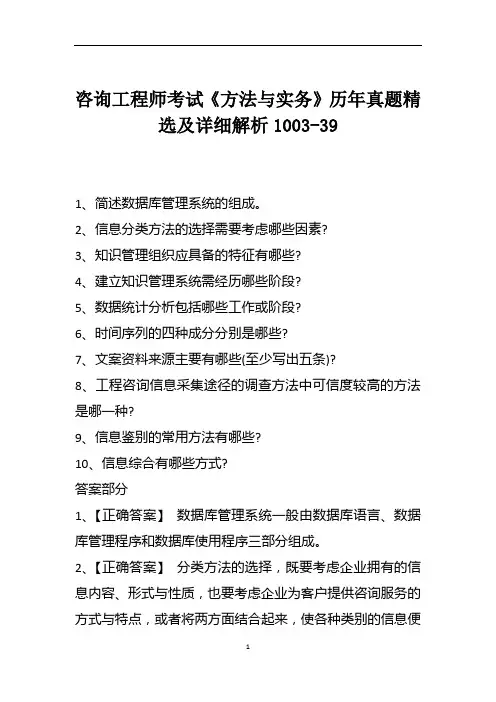 咨询工程师考试《方法与实务》历年真题精选及详细解析 1003-39

1、简述数据库管理系统的组成。

2、信息分类方法的选择需要考虑哪些因素?

3、知识管理组织应具备的特征有哪些?

4、建立知识管理系统需经历哪些阶段?

5、数据统计分析包括哪些工作或阶段?

6、时间序列的四种成分分别是哪些?

7、文案资料来源主要有哪些(至少写出五条)?

8、工程咨询信息采集途径的调查方法中可信度较高的方法是哪一种?

9、信息鉴别的常用方法有哪些?

10、信息综合有哪些方式?

答案部分

1、【正确答案】 数据库管理系统一般由数据库语言、数据库管理程序和数据库使用程序三部分组成。

2、【正确答案】 分类方法的选择，既要考虑企业拥有的信息内容、形式与性质，也要考虑企业为客户提供咨询服务的方式与特点，或者将两方面结合起来，使各种类别的信息便

1